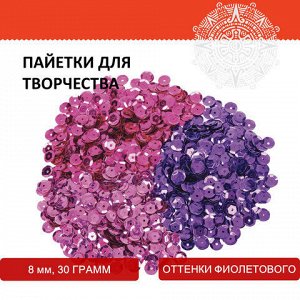 ПАЙЕТКИ ДЛЯ ТВОРЧЕСТВА

8 мм, 30 ГРАММ

ОТТЕНКИ ФИОЛЕТОВОГО